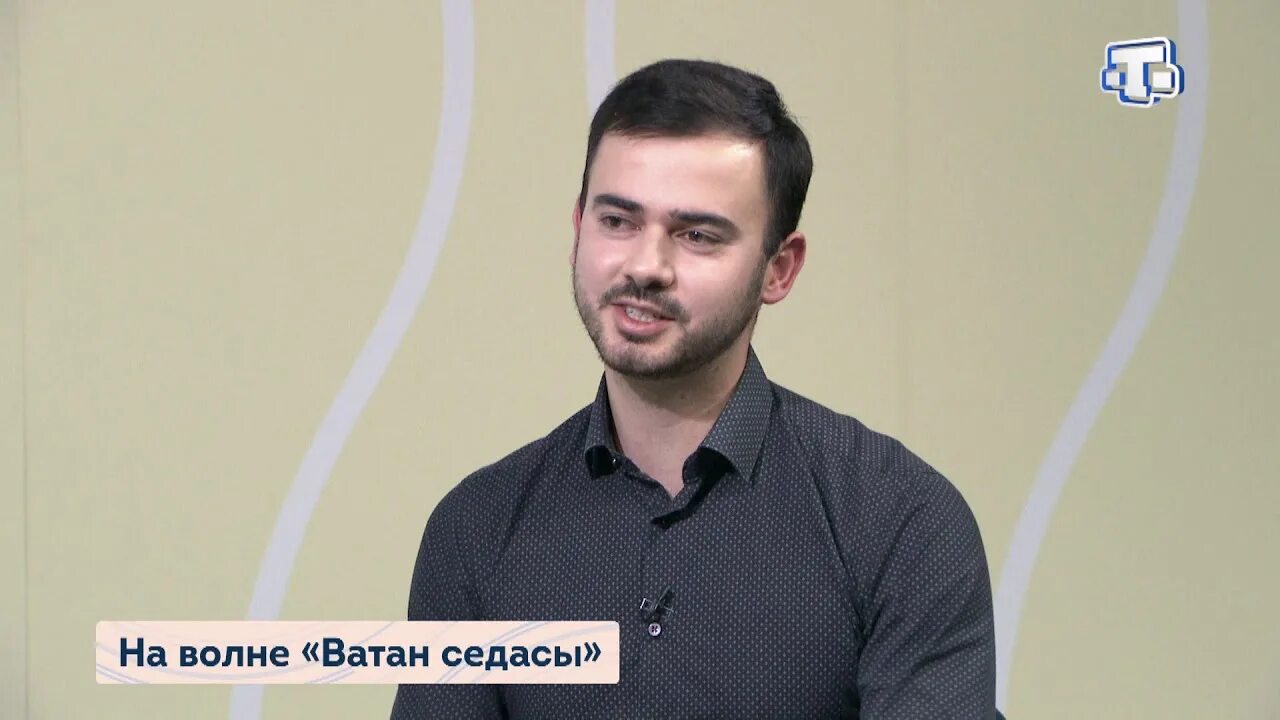 На волне «Ватан седасы»